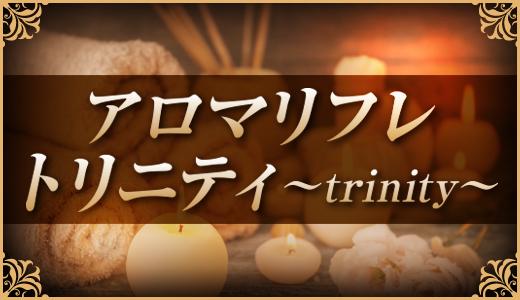 アロマリフレ
トリニティ～trinity～